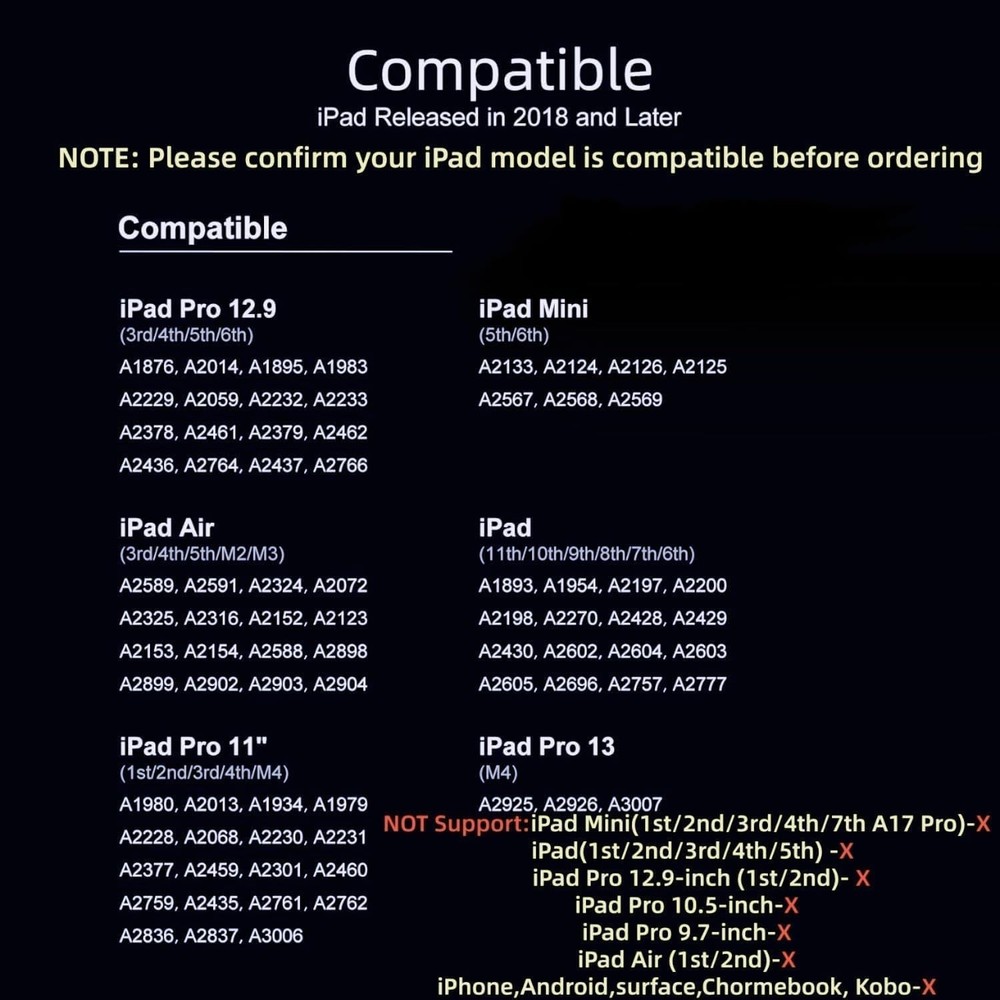 Compatible
iPad Released in 2018 and Later
NOTE: Please confirm your iPad model is compatible before ordering

Compatible

iPad Pro 12.9
(3rd/4th/5th/6th)
A1876, A2014, A1895, A1983
A2229, A2059, A2232, A2233
A2378, A2461, A2379, A2462
A2436, A2764, A2437, A2766

iPad Air
(3rd/4th/5th/M2/M3)
A2589, A2591, A2324, A2072
A2325, A2316, A2152, A2123
A2153, A2154, A2588, A2898
A2899, A2902, A2903, A2904

iPad Pro 11"
(1st/2nd/3rd/4th/M4)
A1980, A2013, A1934, A1979
A2228, A2068, A2230, A2231
A2377, A2459, A2301, A2460
A2759, A2435, A2761, A2762
A2836, A2837, A3006

iPad Mini
(5th/6th)
A2133, A2124, A2126, A2125
A2567, A2568, A2569

iPad
(11th/10th/9th/8th/7th/6th)
A1893, A1954, A2197, A2200
A2198, A2270, A2428, A2429
A2430, A2602, A2604, A2603
A2605, A2696, A2757, A2777

iPad Pro 13
(M4)
A2925, A2926, A3007

NOT Support:iPad Mini(1st/2nd/3rd/4th/7th A17 Pro)-X
iPad(1st/2nd/3rd/4th/5th) -X
iPad Pro 12.9-inch (1st/2nd)- X
iPad Pro 10.5-inch-X
iPad Pro 9.7-inch-X
iPad Air (1st/2nd)-X
iPhone,Android,surface,Chormebook, Kobo-X